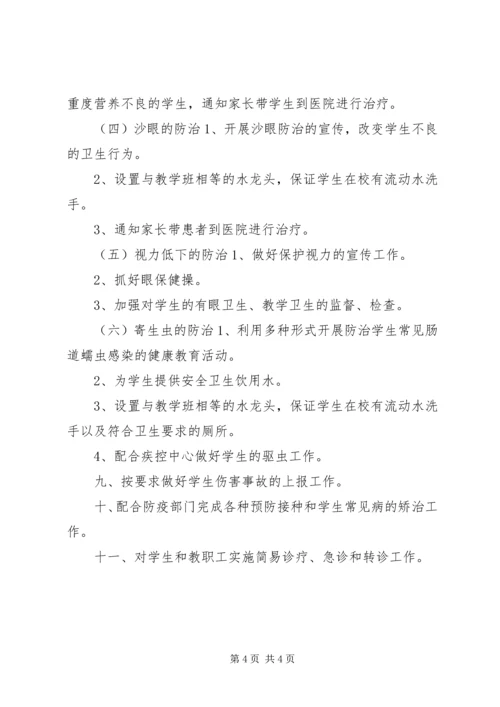 重度营养不良的学生，通知家长带学生到医院进行治疗。

（四）沙眼的防治 1、开展沙眼防治的宣传，改变学生不良的卫生行为。

2、设置与教学班相等的水龙头，保证学生在校有流动水洗手。

3、通知家长带患者到医院进行治疗。

（五）视力低下的防治 1、做好保护视力的宣传工作。

2、抓好眼保健操。

3、加强对学生的有眼卫生、教学卫生的监督、检查。

（六）寄生虫的防治 1、利用多种形式开展防治学生常见肠道蠕虫感染的健康教育活动。

2、为学生提供安全卫生饮用水。

3、设置与教学班相等的水龙头，保证学生在校有流动水洗手以及符合卫生要求的厕所。

4、配合疾控中心做好学生的驱虫工作。

九、按要求做好学生伤害事故的上报工作。

十、配合防疫部门完成各种预防接种和学生常见病的矫治工作。

十一、对学生和教职工实施简易诊疗、急诊和转诊工作。

第 4 页 共 4 页